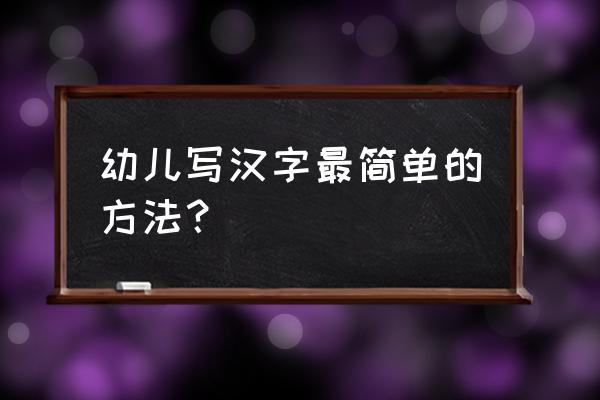 幼儿写汉字最简单的方法？